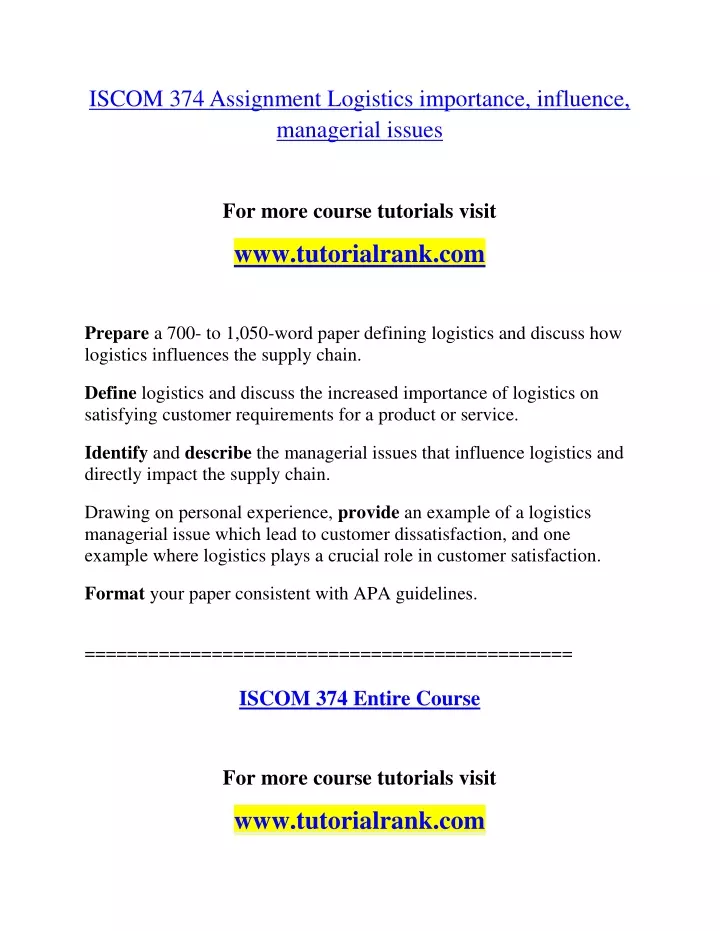 ISCOM 374 Assignment Logistics importance, influence, managerial issues

For more course tutorials visit

www.tutorialrank.com

Prepare a 700- to 1,050-word paper defining logistics and discuss how logistics influences the supply chain.

Define logistics and discuss the increased importance of logistics on satisfying customer requirements for a product or service.

Identify and describe the managerial issues that influence logistics and directly impact the supply chain.

Drawing on personal experience, provide an example of a logistics managerial issue which lead to customer dissatisfaction, and one example where logistics plays a crucial role in customer satisfaction.

Format your paper consistent with APA guidelines.

==============================================

ISCOM 374 Entire Course

For more course tutorials visit

www.tutorialrank.com